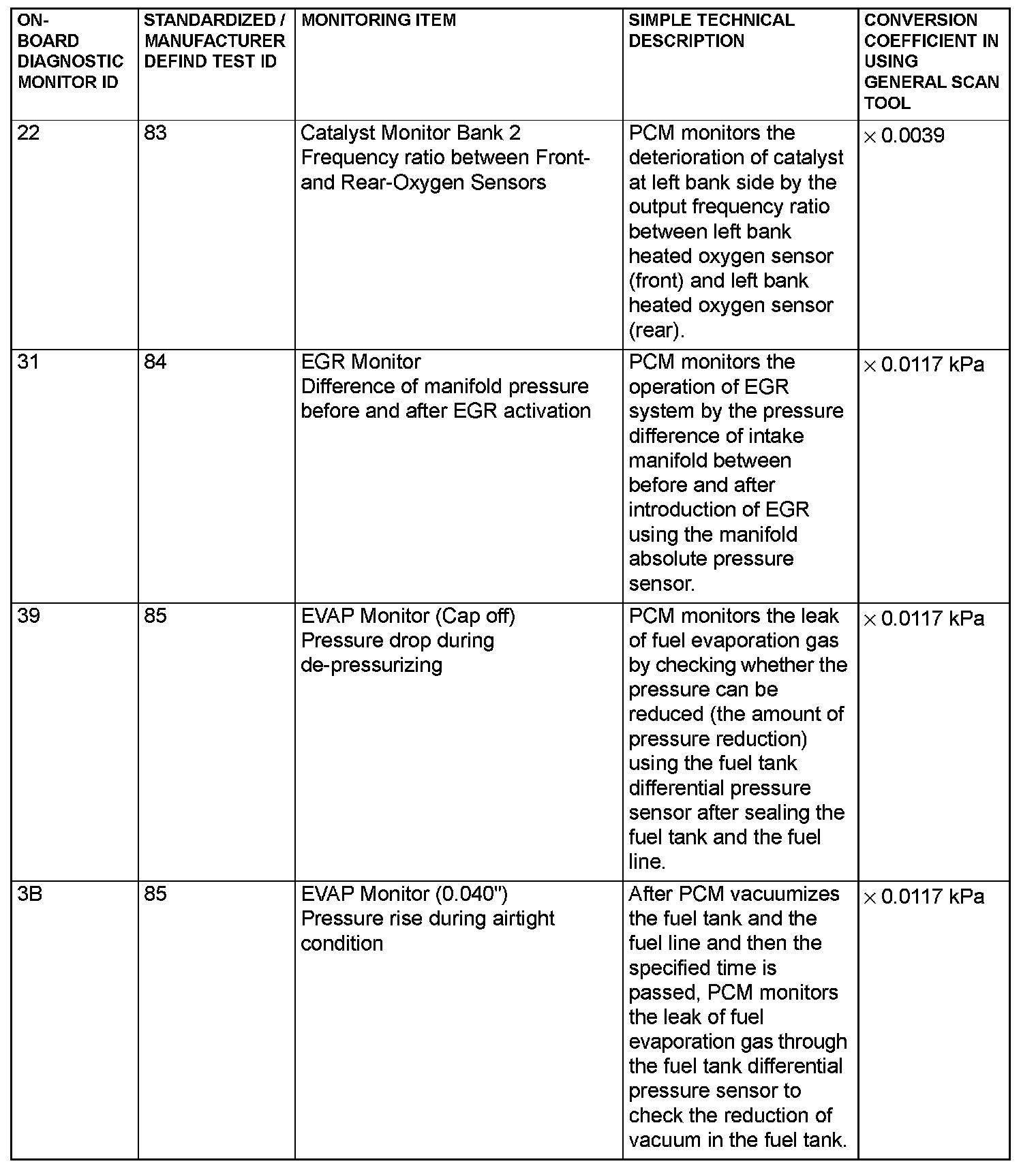 | ON-BOARD DIAGNOSTIC MONITOR ID | STANDARDIZED / MANUFACTURER DEFIND TEST ID | MONITORING ITEM | SIMPLE TECHNICAL DESCRIPTION | CONVERSION COEFFICIENT IN USING GENERAL SCAN TOOL |
|---|---|---|---|---|
| 22 | 83 | Catalyst Monitor Bank 2 Frequency ratio between Front- and Rear-Oxygen Sensors | PCM monitors the deterioration of catalyst at left bank side by the output frequency ratio between left bank heated oxygen sensor (front) and left bank heated oxygen sensor (rear). | $\times$ 0.0039 |
| 31 | 84 | EGR Monitor Difference of manifold pressure before and after EGR activation | PCM monitors the operation of EGR system by the pressure difference of intake manifold between before and after introduction of EGR using the manifold absolute pressure sensor. | $\times$ 0.0117 kPa |
| 39 | 85 | EVAP Monitor (Cap off) Pressure drop during de-pressurizing | PCM monitors the leak of fuel evaporation gas by checking whether the pressure can be reduced (the amount of pressure reduction) using the fuel tank differential pressure sensor after sealing the fuel tank and the fuel line. | $\times$ 0.0117 kPa |
| 3B | 85 | EVAP Monitor (0.040") Pressure rise during airtight condition | After PCM vacuumizes the fuel tank and the fuel line and then the specified time is passed, PCM monitors the leak of fuel evaporation gas through the fuel tank differential pressure sensor to check the reduction of vacuum in the fuel tank. | $\times$ 0.0117 kPa |